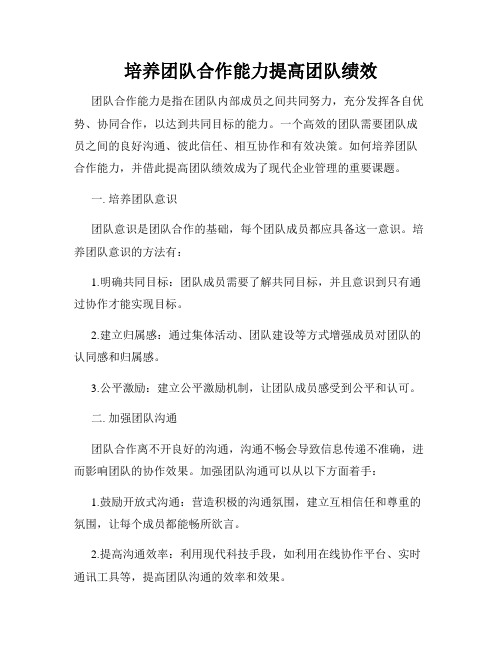 培养团队合作能力提高团队绩效

团队合作能力是指在团队内部成员之间共同努力，充分发挥各自优势、协同合作，以达到共同目标的能力。一个高效的团队需要团队成员之间的良好沟通、彼此信任、相互协作和有效决策。如何培养团队合作能力，并借此提高团队绩效成为了现代企业管理的重要课题。

一. 培养团队意识

团队意识是团队合作的基础，每个团队成员都应具备这一意识。培养团队意识的方法有：

1.明确共同目标：团队成员需要了解共同目标，并且意识到只有通过协作才能实现目标。

2.建立归属感：通过集体活动、团队建设等方式增强成员对团队的认同感和归属感。

3.公平激励：建立公平激励机制，让团队成员感受到公平和认可。

二. 加强团队沟通

团队合作离不开良好的沟通，沟通不畅会导致信息传递不准确，进而影响团队的协作效果。加强团队沟通可以从以下方面着手：

1.鼓励开放式沟通：营造积极的沟通氛围，建立互相信任和尊重的氛围，让每个成员都能畅所欲言。

2.提高沟通效率：利用现代科技手段，如利用在线协作平台、实时通讯工具等，提高团队沟通的效率和效果。